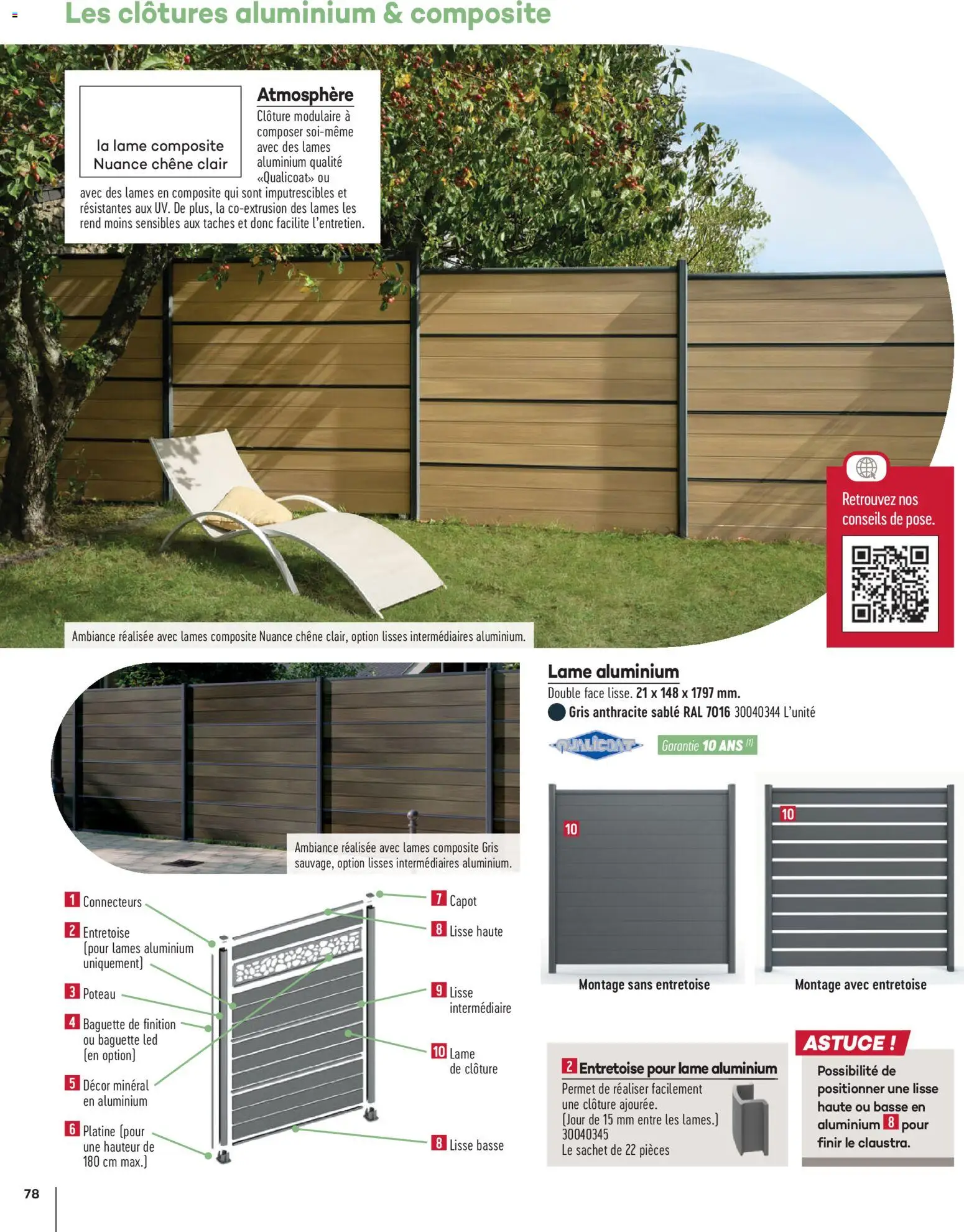 Les clôtures aluminium & composite

la lame composite
Nuance chêne clair

Atmosphère
Clôture modulaire à composer soi-même avec des lames aluminium qualité «Qualicoat» ou avec des lames en composite qui sont imputrescibles et résistantes aux UV. De plus, la co-extrusion des lames les rend moins sensibles aux taches et donc facilite l'entretien.

Retrouvez nos conseils de pose.

Ambiance réalisée avec lames composite Nuance chêne clair, option lisses intermédiaires aluminium.

Ambiance réalisée avec lames composite Gris sauvage, option lisses intermédiaires aluminium.

1 Connecteurs
2 Entretoise (pour lames aluminium uniquement)
3 Poteau
4 Baguette de finition ou baguette led (en option)
5 Décor minéral en aluminium
6 Platine (pour une hauteur de 180 cm max.)
7 Capot
8 Lisse haute
9 Lisse intermédiaire
10 Lame de clôture
8 Lisse basse

Lame aluminium
Double face lisse. 21 x 148 x 1797 mm.
Gris anthracite sablé RAL 7016 30040344 L'unité

QUALICOAT
Garantie 10 ANS $^{(1)}$

10
Montage sans entretoise
10
Montage avec entretoise

2 Entretoise pour lame aluminium
Permet de réaliser facilement une clôture ajourée. (Jour de 15 mm entre les lames.) 30040345
Le sachet de 22 pièces

ASTUCE !
Possibilité de positionner une lisse haute ou basse en aluminium 8 pour finir le claustra.

78